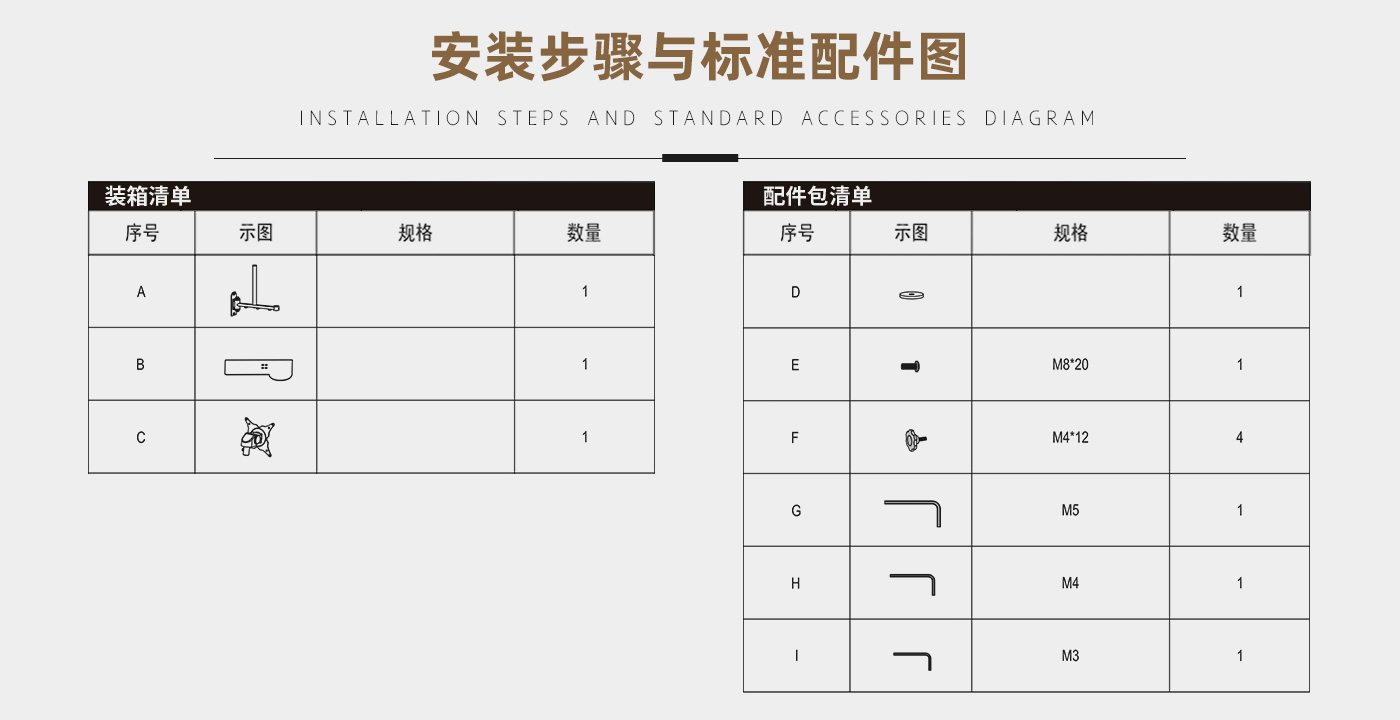 安装步骤与标准配件图

INSTALLATION STEPS AND STANDARD ACCESSORIES DIAGRAM

装箱清单

| 序号 | 示图 | 规格 | 数量 |
|---|---|---|---|
| A | | | 1 |
| B | | | 1 |
| C | | | 1 |

配件包清单

| 序号 | 示图 | 规格 | 数量 |
|---|---|---|---|
| D | | | 1 |
| E | | M8*20 | 1 |
| F | | M4*12 | 4 |
| G | | M5 | 1 |
| H | | M4 | 1 |
| I | | M3 | 1 |